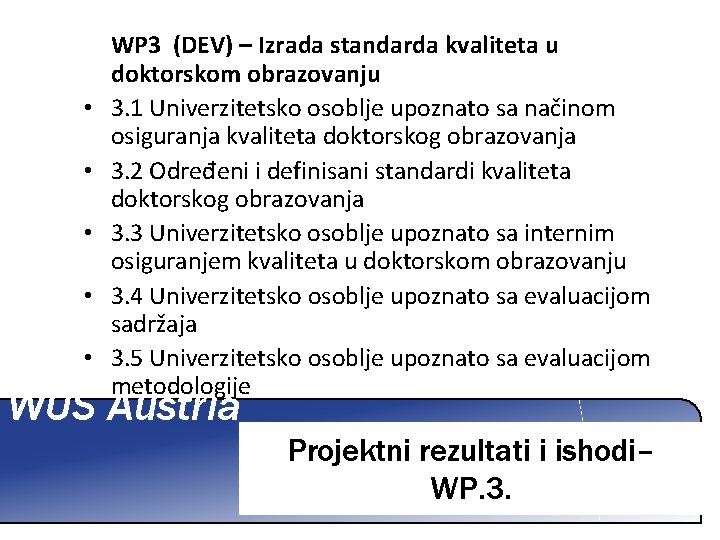 WP3 (DEV) – Izrada standarda kvaliteta u doktorskom obrazovanju

• 3.1 Univerzitetsko osoblje upoznato sa načinom osiguranja kvaliteta doktorskog obrazovanja
• 3.2 Određeni i definisani standardi kvaliteta doktorskog obrazovanja
• 3.3 Univerzitetsko osoblje upoznato sa internim osiguranjem kvaliteta u doktorskom obrazovanju
• 3.4 Univerzitetsko osoblje upoznato sa evaluacijom sadržaja
• 3.5 Univerzitetsko osoblje upoznato sa evaluacijom metodologije

WUS Austria

Projektni rezultati i ishodi– WP.3.